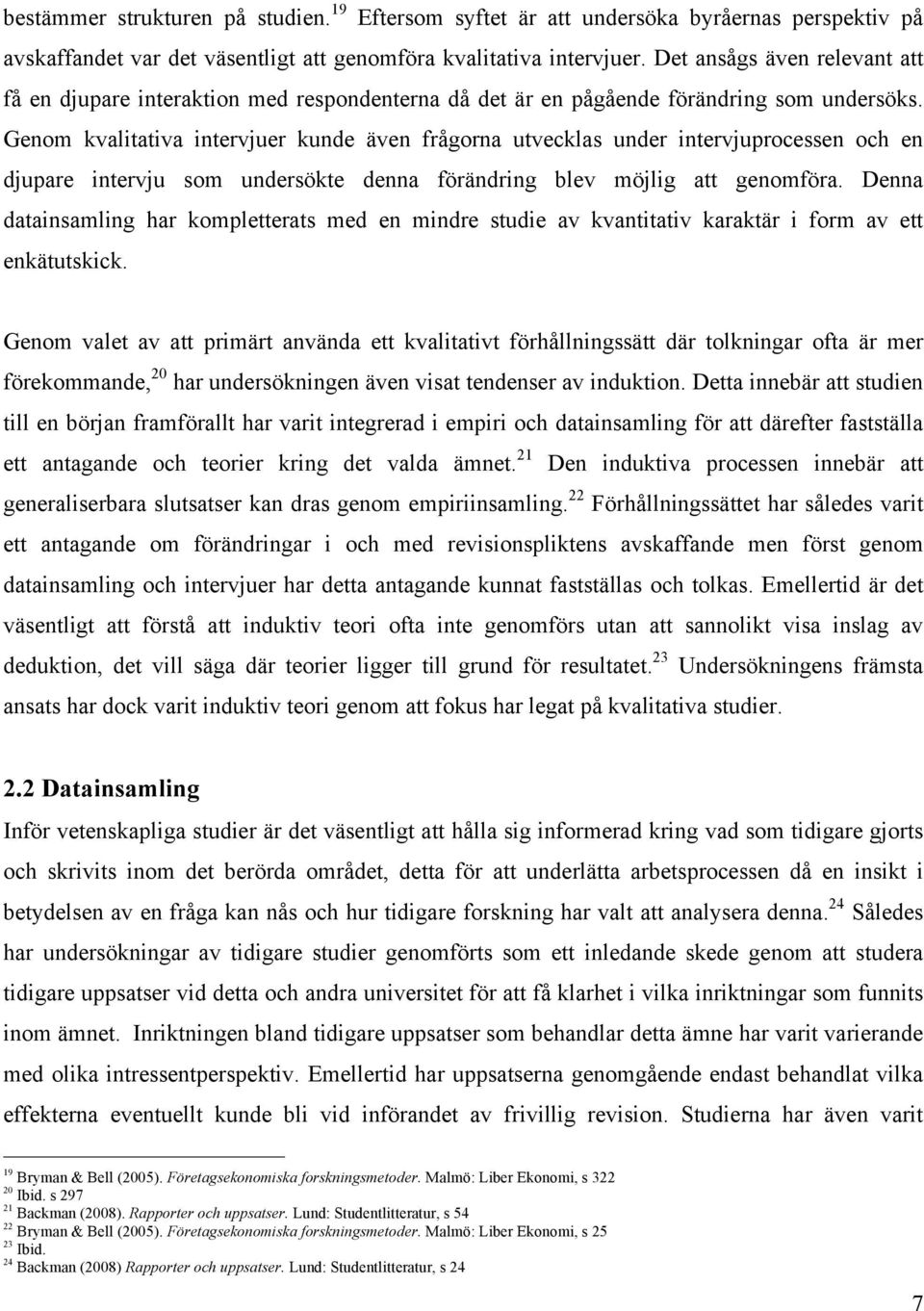 bestämmer strukturen på studien.$^{19}$ Eftersom syftet är att undersöka byråernas perspektiv på avskaffandet var det väsentligt att genomföra kvalitativa intervjuer. Det ansågs även relevant att få en djupare interaktion med respondenterna då det är en pågående förändring som undersöks. Genom kvalitativa intervjuer kunde även frågorna utvecklas under intervjuprocessen och en djupare intervju som undersökte denna förändring blev möjlig att genomföra. Denna datainsamling har kompletterats med en mindre studie av kvantitativ karaktär i form av ett enkätutskick.

Genom valet av att primärt använda ett kvalitativt förhållningssätt där tolkningar ofta är mer förekommande,$^{20}$ har undersökningen även visat tendenser av induktion. Detta innebär att studien till en början framförallt har varit integrerad i empiri och datainsamling för att därefter fastställa ett antagande och teorier kring det valda ämnet.$^{21}$ Den induktiva processen innebär att generaliserbara slutsatser kan dras genom empiriinsamling.$^{22}$ Förhållningssättet har således varit ett antagande om förändringar i och med revisionspliktens avskaffande men först genom datainsamling och intervjuer har detta antagande kunnat fastställas och tolkas. Emellertid är det väsentligt att förstå att induktiv teori ofta inte genomförs utan att sannolikt visa inslag av deduktion, det vill säga där teorier ligger till grund för resultatet.$^{23}$ Undersökningens främsta ansats har dock varit induktiv teori genom att fokus har legat på kvalitativa studier.

2.2 Datainsamling

Inför vetenskapliga studier är det väsentligt att hålla sig informerad kring vad som tidigare gjorts och skrivits inom det berörda området, detta för att underlätta arbetsprocessen då en insikt i betydelsen av en fråga kan nås och hur tidigare forskning har valt att analysera denna.$^{24}$ Således har undersökningar av tidigare studier genomförts som ett inledande skede genom att studera tidigare uppsatser vid detta och andra universitet för att få klarhet i vilka inriktningar som funnits inom ämnet. Inriktningen bland tidigare uppsatser som behandlar detta ämne har varit varierande med olika intressentperspektiv. Emellertid har uppsatserna genomgående endast behandlat vilka effekterna eventuellt kunde bli vid införandet av frivillig revision. Studierna har även varit

$^{19}$ Bryman & Bell (2005). Företagsekonomiska forskningsmetoder. Malmö: Liber Ekonomi, s 322
$^{20}$ Ibid. s 297
$^{21}$ Backman (2008). Rapporter och uppsatser. Lund: Studentlitteratur, s 54
$^{22}$ Bryman & Bell (2005). Företagsekonomiska forskningsmetoder. Malmö: Liber Ekonomi, s 25
$^{23}$ Ibid.
$^{24}$ Backman (2008) Rapporter och uppsatser. Lund: Studentlitteratur, s 24

7